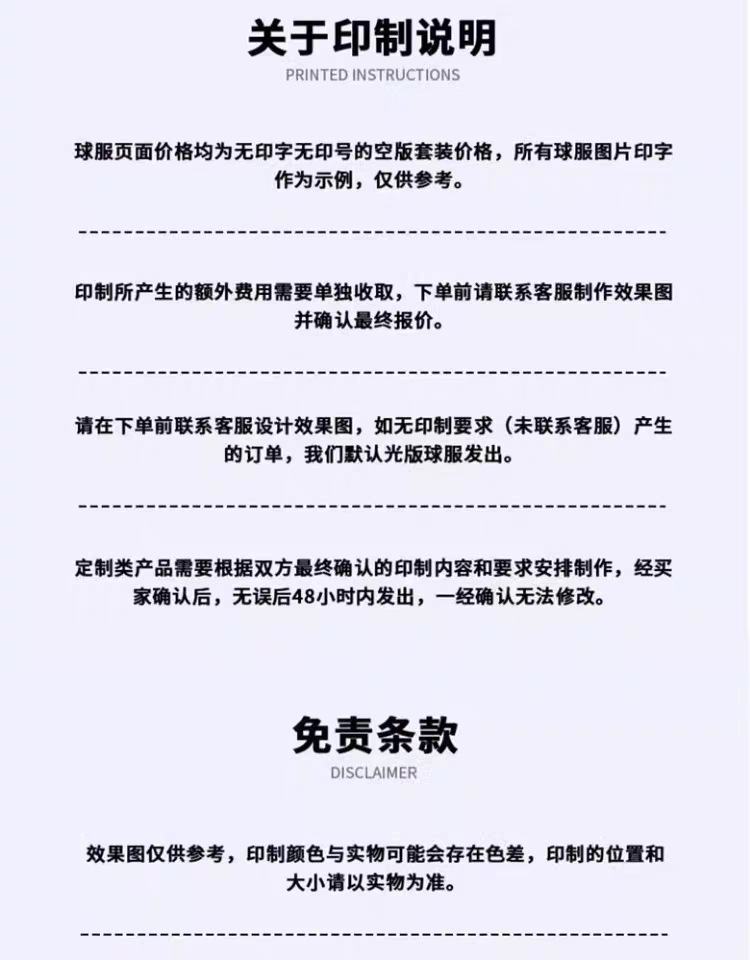 关于印制说明
PRINTED INSTRUCTIONS

球服页面价格均为无印字无印号的空版套装价格，所有球服图片印字作为示例，仅供参考。

印制所产生的额外费用需要单独收取，下单前请联系客服制作效果图并确认最终报价。

请在下单前联系客服设计效果图，如无印制要求（未联系客服）产生的订单，我们默认光版球服发出。

定制类产品需要根据双方最终确认的印制内容和要求安排制作，经买家确认后，无误后48小时内发出，一经确认无法修改。

免责条款
DISCLAIMER

效果图仅供参考，印制颜色与实物可能会存在色差，印制的位置和大小请以实物为准。